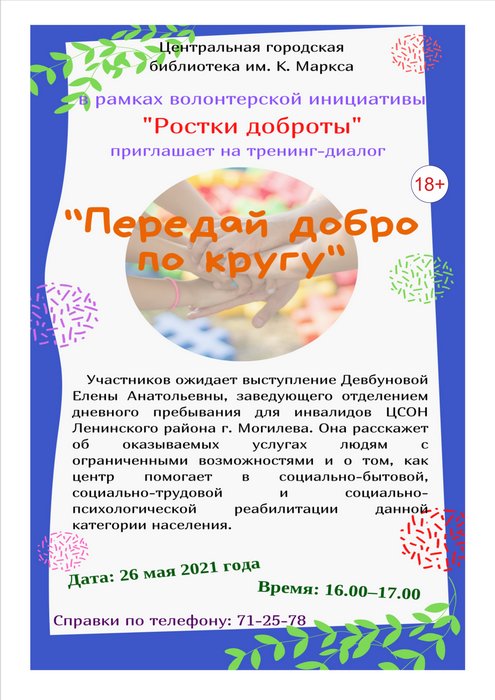 Центральная городская библиотека им. К. Маркса

в рамках волонтерской инициативы

"Ростки доброты"

приглашает на тренинг-диалог

18+

"Передай добро по кругу"

Участников ожидает выступление Девбуновой Елены Анатольевны, заведующего отделением дневного пребывания для инвалидов ЦСОН Ленинского района г. Могилева. Она расскажет об оказываемых услугах людям с ограниченными возможностями и о том, как центр помогает в социально-бытовой, социально-трудовой и социально-психологической реабилитации данной категории населения.

Дата: 26 мая 2021 года

Время: 16.00–17.00

Справки по телефону: 71-25-78